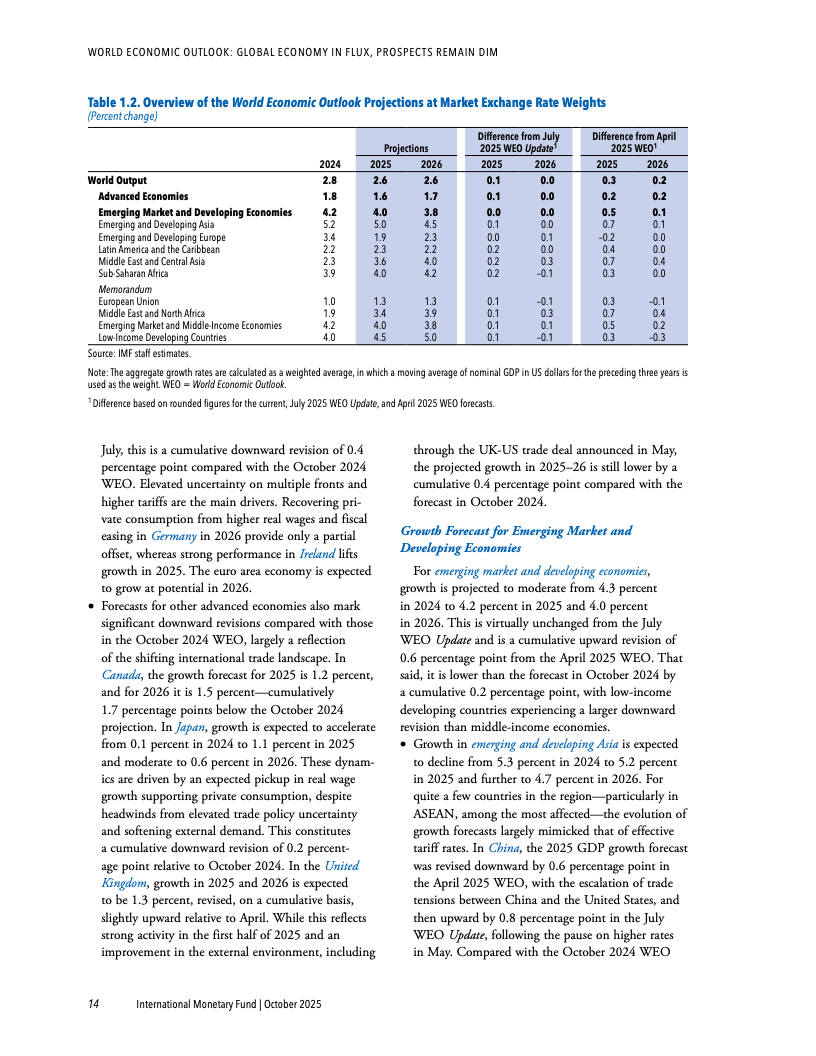 WORLD ECONOMIC OUTLOOK: GLOBAL ECONOMY IN FLUX, PROSPECTS REMAIN DIM

Table 1.2. Overview of the World Economic Outlook Projections at Market Exchange Rate Weights
(Percent change)

| | | Projections | | Difference from July 2025 WEO Update$^1$ | | Difference from April 2025 WEO$^1$ | |
|---|---|---|---|---|---|---|---|
| | 2024 | 2025 | 2026 | 2025 | 2026 | 2025 | 2026 |
| World Output | 2.8 | 2.6 | 2.6 | 0.1 | 0.0 | 0.3 | 0.2 |
| Advanced Economies | 1.8 | 1.6 | 1.7 | 0.1 | 0.0 | 0.2 | 0.2 |
| Emerging Market and Developing Economies | 4.2 | 4.0 | 3.8 | 0.0 | 0.0 | 0.5 | 0.1 |
| Emerging and Developing Asia | 5.2 | 5.0 | 4.5 | 0.1 | 0.0 | 0.7 | 0.1 |
| Emerging and Developing Europe | 3.4 | 1.9 | 2.3 | 0.0 | 0.1 | –0.2 | 0.0 |
| Latin America and the Caribbean | 2.2 | 2.3 | 2.2 | 0.2 | 0.0 | 0.4 | 0.0 |
| Middle East and Central Asia | 2.3 | 3.6 | 4.0 | 0.2 | 0.3 | 0.7 | 0.4 |
| Sub-Saharan Africa | 3.9 | 4.0 | 4.2 | 0.2 | –0.1 | 0.3 | 0.0 |
| Memorandum | | | | | | | |
| European Union | 1.0 | 1.3 | 1.3 | 0.1 | –0.1 | 0.3 | –0.1 |
| Middle East and North Africa | 1.9 | 3.4 | 3.9 | 0.1 | 0.3 | 0.7 | 0.4 |
| Emerging Market and Middle-Income Economies | 4.2 | 4.0 | 3.8 | 0.1 | 0.1 | 0.5 | 0.2 |
| Low-Income Developing Countries | 4.0 | 4.5 | 5.0 | 0.1 | –0.1 | 0.3 | –0.3 |

Source: IMF staff estimates.

Note: The aggregate growth rates are calculated as a weighted average, in which a moving average of nominal GDP in US dollars for the preceding three years is used as the weight. WEO = World Economic Outlook.

$^1$ Difference based on rounded figures for the current, July 2025 WEO Update, and April 2025 WEO forecasts.

July, this is a cumulative downward revision of 0.4 percentage point compared with the October 2024 WEO. Elevated uncertainty on multiple fronts and higher tariffs are the main drivers. Recovering private consumption from higher real wages and fiscal easing in Germany in 2026 provide only a partial offset, whereas strong performance in Ireland lifts growth in 2025. The euro area economy is expected to grow at potential in 2026.

• Forecasts for other advanced economies also mark significant downward revisions compared with those in the October 2024 WEO, largely a reflection of the shifting international trade landscape. In Canada, the growth forecast for 2025 is 1.2 percent, and for 2026 it is 1.5 percent—cumulatively 1.7 percentage points below the October 2024 projection. In Japan, growth is expected to accelerate from 0.1 percent in 2024 to 1.1 percent in 2025 and moderate to 0.6 percent in 2026. These dynamics are driven by an expected pickup in real wage growth supporting private consumption, despite headwinds from elevated trade policy uncertainty and softening external demand. This constitutes a cumulative downward revision of 0.2 percentage point relative to October 2024. In the United Kingdom, growth in 2025 and 2026 is expected to be 1.3 percent, revised, on a cumulative basis, slightly upward relative to April. While this reflects strong activity in the first half of 2025 and an improvement in the external environment, including through the UK-US trade deal announced in May, the projected growth in 2025–26 is still lower by a cumulative 0.4 percentage point compared with the forecast in October 2024.

Growth Forecast for Emerging Market and Developing Economies

For emerging market and developing economies, growth is projected to moderate from 4.3 percent in 2024 to 4.2 percent in 2025 and 4.0 percent in 2026. This is virtually unchanged from the July WEO Update and is a cumulative upward revision of 0.6 percentage point from the April 2025 WEO. That said, it is lower than the forecast in October 2024 by a cumulative 0.2 percentage point, with low-income developing countries experiencing a larger downward revision than middle-income economies.

• Growth in emerging and developing Asia is expected to decline from 5.3 percent in 2024 to 5.2 percent in 2025 and further to 4.7 percent in 2026. For quite a few countries in the region—particularly in ASEAN, among the most affected—the evolution of growth forecasts largely mimicked that of effective tariff rates. In China, the 2025 GDP growth forecast was revised downward by 0.6 percentage point in the April 2025 WEO, with the escalation of trade tensions between China and the United States, and then upward by 0.8 percentage point in the July WEO Update, following the pause on higher rates in May. Compared with the October 2024 WEO

14 International Monetary Fund | October 2025